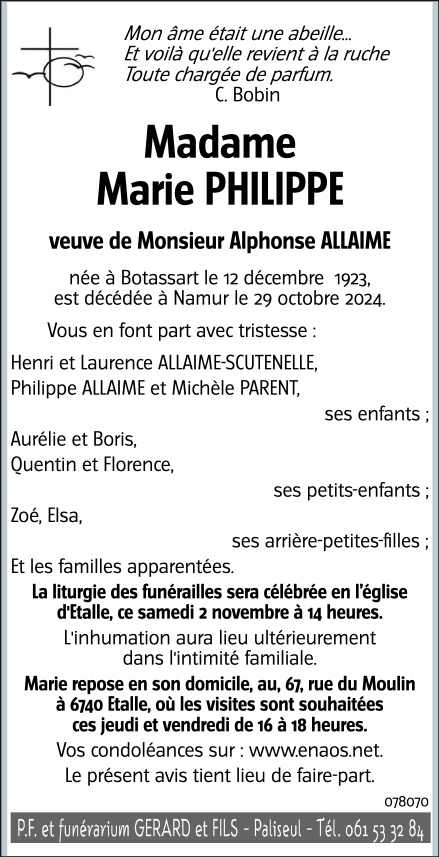 Mon âme était une abeille...
Et voilà qu'elle revient à la ruche
Toute chargée de parfum.
C. Bobin

Madame
Marie PHILIPPE

veuve de Monsieur Alphonse ALLAIME

née à Botassart le 12 décembre 1923,
est décédée à Namur le 29 octobre 2024.

Vous en font part avec tristesse :

Henri et Laurence ALLAIME-SCUTENELLE,
Philippe ALLAIME et Michèle PARENT,
ses enfants ;

Aurélie et Boris,
Quentin et Florence,
ses petits-enfants ;

Zoé, Elsa,
ses arrière-petites-filles ;

Et les familles apparentées.

La liturgie des funérailles sera célébrée en l'église d'Etalle, ce samedi 2 novembre à 14 heures.

L'inhumation aura lieu ultérieurement dans l'intimité familiale.

Marie repose en son domicile, au, 67, rue du Moulin à 6740 Etalle, où les visites sont souhaitées ces jeudi et vendredi de 16 à 18 heures.

Vos condoléances sur : www.enaos.net.

Le présent avis tient lieu de faire-part.

078070

P.F. et funérarium GERARD et FILS - Paliseul - Tél. 061 53 32 84